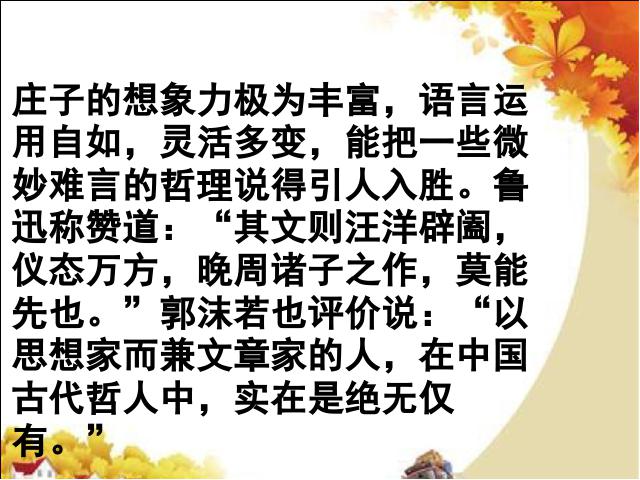 庄子的想象力极为丰富，语言运用自如，灵活多变，能把一些微妙难言的哲理说得引人入胜。鲁迅称赞道：“其文则汪洋辟阖，仪态万方，晚周诸子之作，莫能先也。”郭沫若也评价说：“以思想家而兼文章家的人，在中国古代哲人中，实在是绝无仅有。”